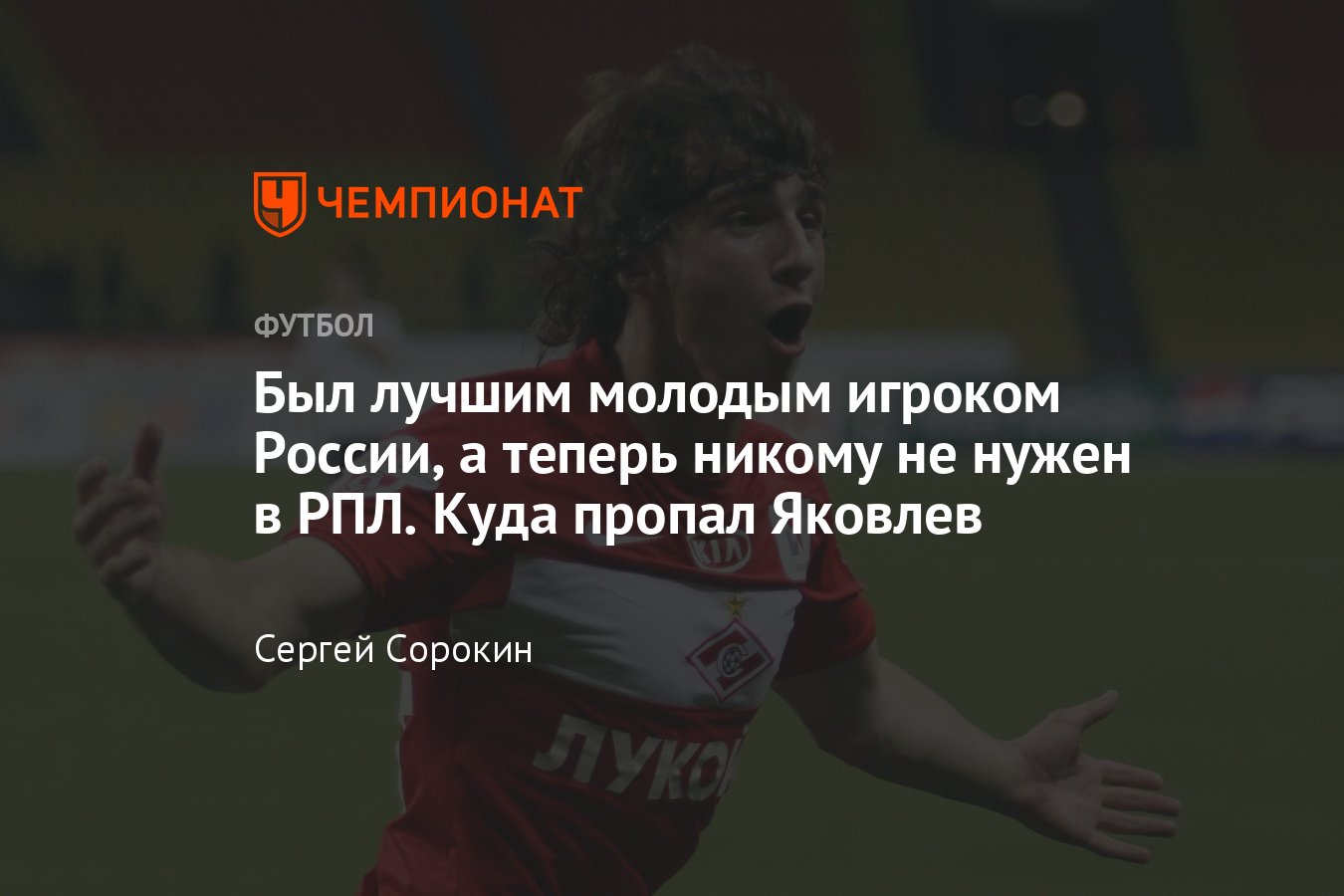 ЧЕМПИОНАТ

ФУТБОЛ

Был лучшим молодым игроком России, а теперь никому не нужен в РПЛ. Куда пропал Яковлев

Сергей Сорокин

KIA

ЛУКОЙ